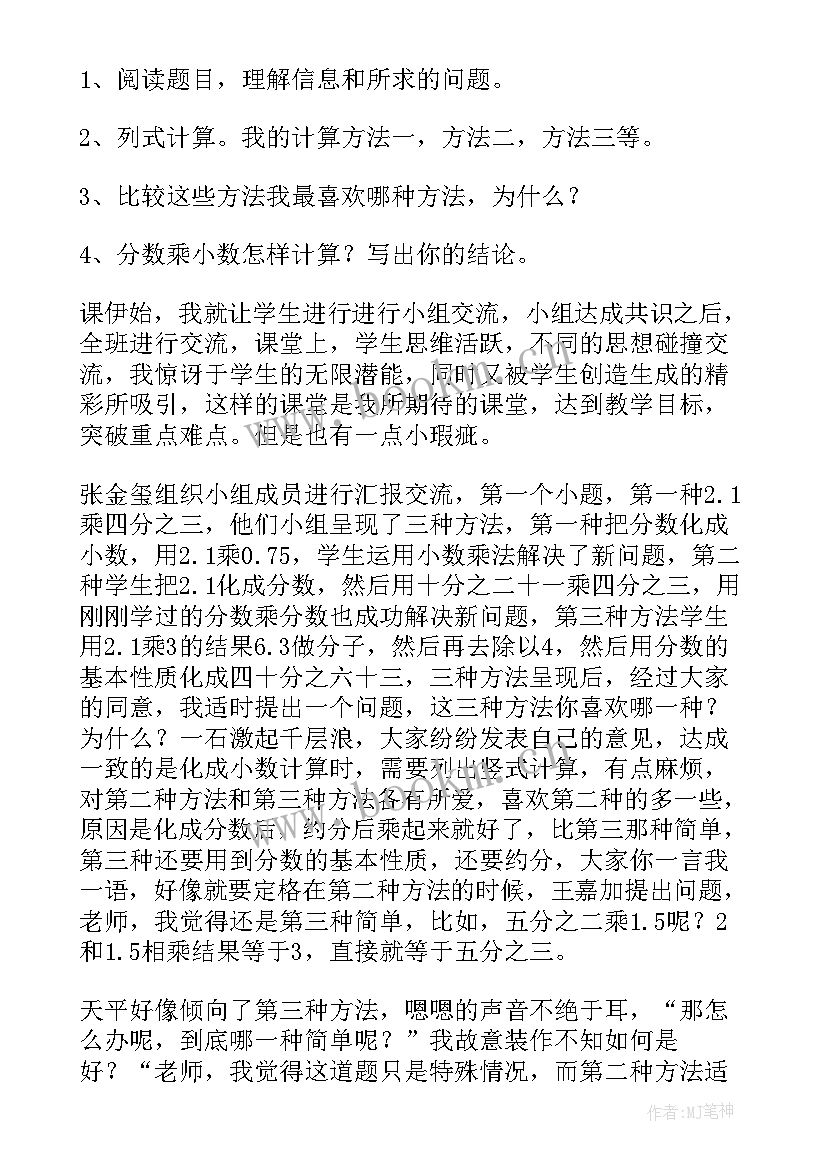 1、阅读题目，理解信息和所求的问题。

2、列式计算。我的计算方法一，方法二，方法三等。

3、比较这些方法我最喜欢哪种方法，为什么？

4、分数乘小数怎样计算？写出你的结论。

课伊始，我就让学生进行进行小组交流，小组达成共识之后，全班进行交流，课堂上，学生思维活跃，不同的思想碰撞交流，我惊讶于学生的无限潜能，同时又被学生创造生成的精彩所吸引，这样的课堂是我所期待的课堂，达到教学目标，突破重点难点。但是也有一点小瑕疵。

张金玺组织小组成员进行汇报交流，第一个小题，第一种2.1乘四分之三，他们小组呈现了三种方法，第一种把分数化成小数，用2.1乘0.75，学生运用小数乘法解决了新问题，第二种学生把2.1化成分数，然后用十分之二十一乘四分之三，用刚刚学过的分数乘分数也成功解决新问题，第三种方法学生用2.1乘3的结果6.3做分子，然后再去除以4，然后用分数的基本性质化成四十分之六十三，三种方法呈现后，经过大家的同意，我适时提出一个问题，这三种方法你喜欢哪一种？为什么？一石激起千层浪，大家纷纷发表自己的意见，达成一致的是化成小数计算时，需要列出竖式计算，有点麻烦，对第二种方法和第三种方法各有所爱，喜欢第二种的多一些，原因是化成分数后，约分后乘起来就好了，比第三那种简单，第三种还要用到分数的基本性质，还要约分，大家你一言我一语，好像就要定格在第二种方法的时候，王嘉加提出问题，老师，我觉得还是第三种简单，比如，五分之二乘1.5呢？2和1.5相乘结果等于3，直接就等于五分之三。

天平好像倾向了第三种方法，嗯嗯的声音不绝于耳，“那怎么办呢，到底哪一种简单呢？”我故意装作不知如何是好？“老师，我觉得这道题只是特殊情况，而第二种方法适

作者：MJ笔神